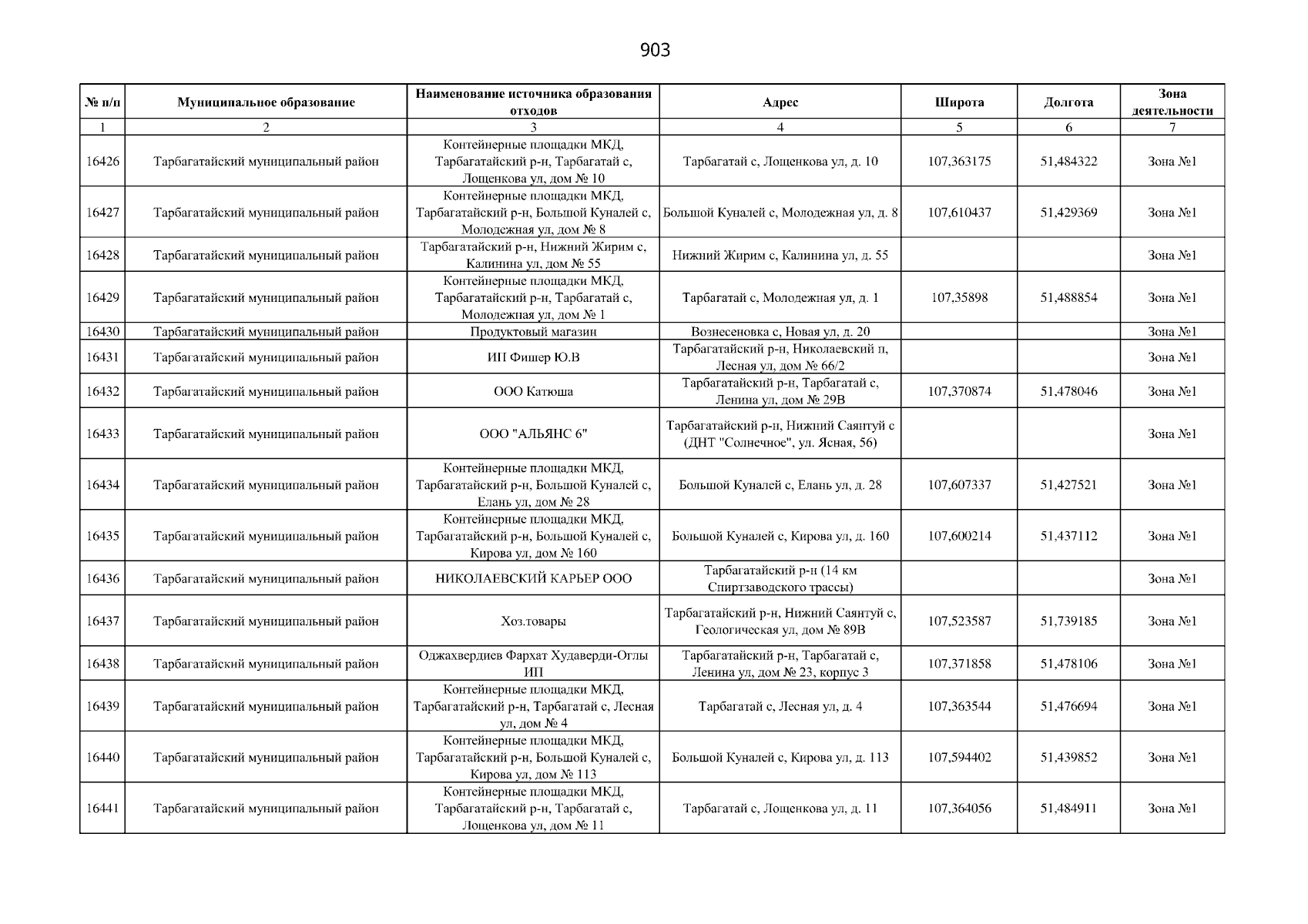 903

| № п/п | Муниципальное образование | Наименование источника образования отходов | Адрес | Широта | Долгота | Зона деятельности |
|---|---|---|---|---|---|---|
| 1 | 2 | 3 | 4 | 5 | 6 | 7 |
| 16426 | Тарбагатайский муниципальный район | Контейнерные площадки МКД, Тарбагатайский р-н, Тарбагатай с, Лощенкова ул, дом № 10 | Тарбагатай с, Лощенкова ул, д. 10 | 107,363175 | 51,484322 | Зона №1 |
| 16427 | Тарбагатайский муниципальный район | Контейнерные площадки МКД, Тарбагатайский р-н, Большой Куналей с, Молодежная ул, дом № 8 | Большой Куналей с, Молодежная ул, д. 8 | 107,610437 | 51,429369 | Зона №1 |
| 16428 | Тарбагатайский муниципальный район | Тарбагатайский р-н, Нижний Жирим с, Калинина ул, дом № 55 | Нижний Жирим с, Калинина ул, д. 55 | | | Зона №1 |
| 16429 | Тарбагатайский муниципальный район | Контейнерные площадки МКД, Тарбагатайский р-н, Тарбагатай с, Молодежная ул, дом № 1 | Тарбагатай с, Молодежная ул, д. 1 | 107,35898 | 51,488854 | Зона №1 |
| 16430 | Тарбагатайский муниципальный район | Продуктовый магазин | Вознесеновка с, Новая ул, д. 20 | | | Зона №1 |
| 16431 | Тарбагатайский муниципальный район | ИП Фишер Ю.В | Тарбагатайский р-н, Николаевский п, Лесная ул, дом № 66/2 | | | Зона №1 |
| 16432 | Тарбагатайский муниципальный район | ООО Катюша | Тарбагатайский р-н, Тарбагатай с, Ленина ул, дом № 29В | 107,370874 | 51,478046 | Зона №1 |
| 16433 | Тарбагатайский муниципальный район | ООО "АЛЬЯНС 6" | Тарбагатайский р-н, Нижний Саянтуй с (ДНТ "Солнечное", ул. Ясная, 56) | | | Зона №1 |
| 16434 | Тарбагатайский муниципальный район | Контейнерные площадки МКД, Тарбагатайский р-н, Большой Куналей с, Елань ул, дом № 28 | Большой Куналей с, Елань ул, д. 28 | 107,607337 | 51,427521 | Зона №1 |
| 16435 | Тарбагатайский муниципальный район | Контейнерные площадки МКД, Тарбагатайский р-н, Большой Куналей с, Кирова ул, дом № 160 | Большой Куналей с, Кирова ул, д. 160 | 107,600214 | 51,437112 | Зона №1 |
| 16436 | Тарбагатайский муниципальный район | НИКОЛАЕВСКИЙ КАРЬЕР ООО | Тарбагатайский р-н (14 км Спиртзаводского трассы) | | | Зона №1 |
| 16437 | Тарбагатайский муниципальный район | Хоз.товары | Тарбагатайский р-н, Нижний Саянтуй с, Геологическая ул, дом № 89В | 107,523587 | 51,739185 | Зона №1 |
| 16438 | Тарбагатайский муниципальный район | Оджахвердиев Фархат Худаверди-Оглы ИП | Тарбагатайский р-н, Тарбагатай с, Ленина ул, дом № 23, корпус 3 | 107,371858 | 51,478106 | Зона №1 |
| 16439 | Тарбагатайский муниципальный район | Контейнерные площадки МКД, Тарбагатайский р-н, Тарбагатай с, Лесная ул, дом № 4 | Тарбагатай с, Лесная ул, д. 4 | 107,363544 | 51,476694 | Зона №1 |
| 16440 | Тарбагатайский муниципальный район | Контейнерные площадки МКД, Тарбагатайский р-н, Большой Куналей с, Кирова ул, дом № 113 | Большой Куналей с, Кирова ул, д. 113 | 107,594402 | 51,439852 | Зона №1 |
| 16441 | Тарбагатайский муниципальный район | Контейнерные площадки МКД, Тарбагатайский р-н, Тарбагатай с, Лощенкова ул, дом № 11 | Тарбагатай с, Лощенкова ул, д. 11 | 107,364056 | 51,484911 | Зона №1 |